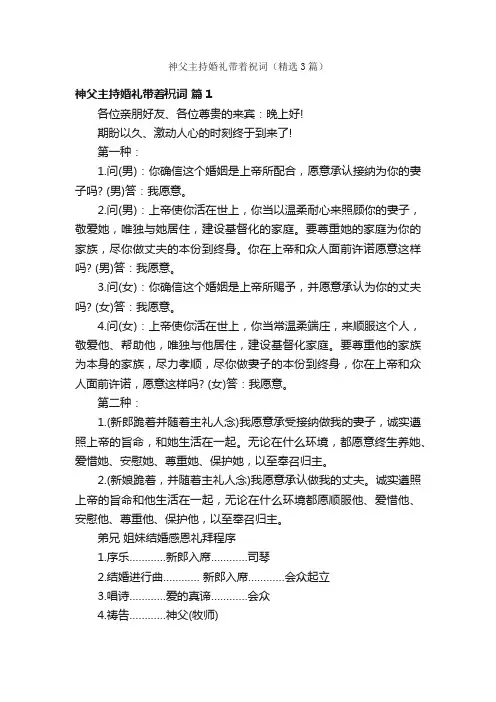 神父主持婚礼带着祝词（精选3篇）

神父主持婚礼带着祝词 篇1

各位亲朋好友、各位尊贵的来宾：晚上好!

期盼以久、激动人心的时刻终于到来了!

第一种：

1.问(男)：你确信这个婚姻是上帝所配合，愿意承认接纳为你的妻子吗? (男)答：我愿意。

2.问(男)：上帝使你活在世上，你当以温柔耐心来照顾你的妻子，敬爱她，唯独与她居住，建设基督化的家庭。要尊重她的家庭为你的家族，尽你做丈夫的本份到终身。你在上帝和众人面前许诺愿意这样吗? (男)答：我愿意。

3.问(女)：你确信这个婚姻是上帝所赐予，并愿意承认为你的丈夫吗? (女)答：我愿意。

4.问(女)：上帝使你活在世上，你当常温柔端庄，来顺服这个人，敬爱他、帮助他，唯独与他居住，建设基督化家庭。要尊重他的家族为本身的家族，尽力孝顺，尽你做妻子的本份到终身，你在上帝和众人面前许诺，愿意这样吗? (女)答：我愿意。

第二种：

1.(新郎跪着并随着主礼人念)我愿意承受接纳做我的妻子，诚实遵照上帝的旨命，和她生活在一起。无论在什么环境，都愿意终生养她、爱惜她、安慰她、尊重她、保护她，以至奉召归主。

2.(新娘跪着，并随着主礼人念)我愿意承认做我的丈夫。诚实遵照上帝的旨命和他生活在一起，无论在什么环境都愿顺服他、爱惜他、安慰他、尊重他、保护他，以至奉召归主。

弟兄 姐妹结婚感恩礼拜程序

1.序乐…………新郎入席…………司琴

2.结婚进行曲………… 新郎入席…………会众起立

3.唱诗…………爱的真谛…………会众

4.祷告…………神父(牧师)